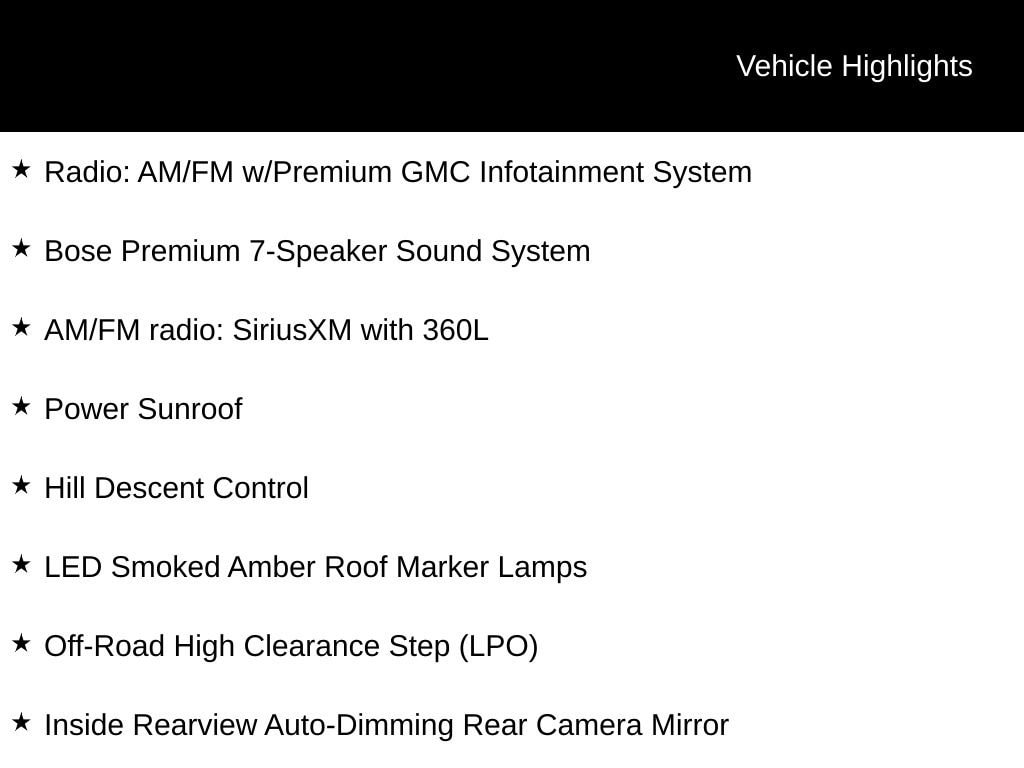 Vehicle Highlights

★ Radio: AM/FM w/Premium GMC Infotainment System

★ Bose Premium 7-Speaker Sound System

★ AM/FM radio: SiriusXM with 360L

★ Power Sunroof

★ Hill Descent Control

★ LED Smoked Amber Roof Marker Lamps

★ Off-Road High Clearance Step (LPO)

★ Inside Rearview Auto-Dimming Rear Camera Mirror